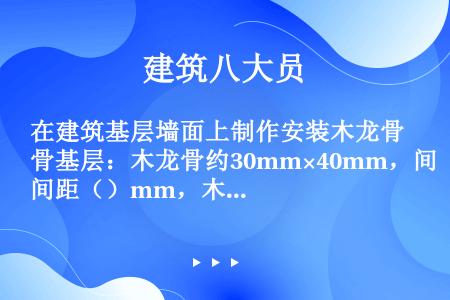 建筑八大员

在建筑基层墙面上制作安装木龙骨基层：木龙骨约30mm×40mm，间距（）mm，木...

▶ ▶ ▶